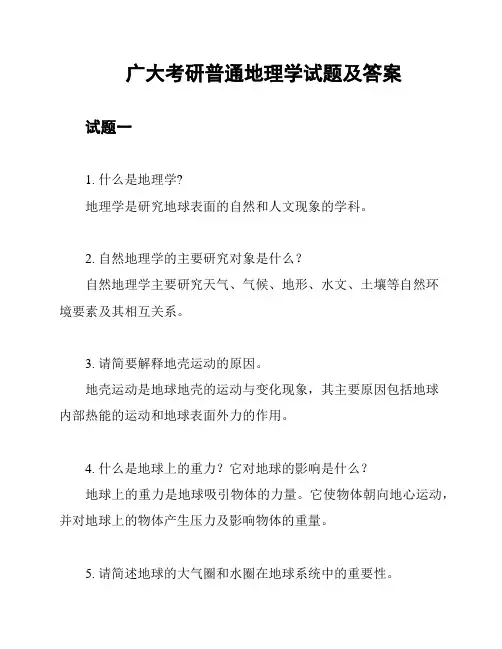 广大考研普通地理学试题及答案

试题一

1. 什么是地理学?

地理学是研究地球表面的自然和人文现象的学科。

2. 自然地理学的主要研究对象是什么？

自然地理学主要研究天气、气候、地形、水文、土壤等自然环境要素及其相互关系。

3. 请简要解释地壳运动的原因。

地壳运动是地球地壳的运动与变化现象，其主要原因包括地球内部热能的运动和地球表面外力的作用。

4. 什么是地球上的重力？它对地球的影响是什么？

地球上的重力是地球吸引物体的力量。它使物体朝向地心运动，并对地球上的物体产生压力及影响物体的重量。

5. 请简述地球的大气圈和水圈在地球系统中的重要性。